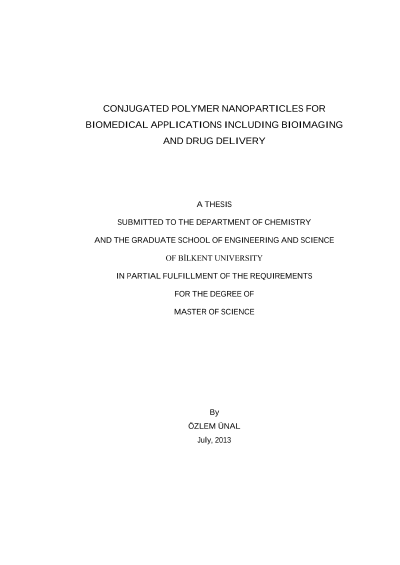 CONJUGATED POLYMER NANOPARTICLES FOR BIOMEDICAL APPLICATIONS INCLUDING BIOIMAGING AND DRUG DELIVERY

A THESIS

SUBMITTED TO THE DEPARTMENT OF CHEMISTRY

AND THE GRADUATE SCHOOL OF ENGINEERING AND SCIENCE

OF BİLKENT UNIVERSITY

IN PARTIAL FULFILLMENT OF THE REQUIREMENTS

FOR THE DEGREE OF

MASTER OF SCIENCE

By

ÖZLEM ÜNAL

July, 2013